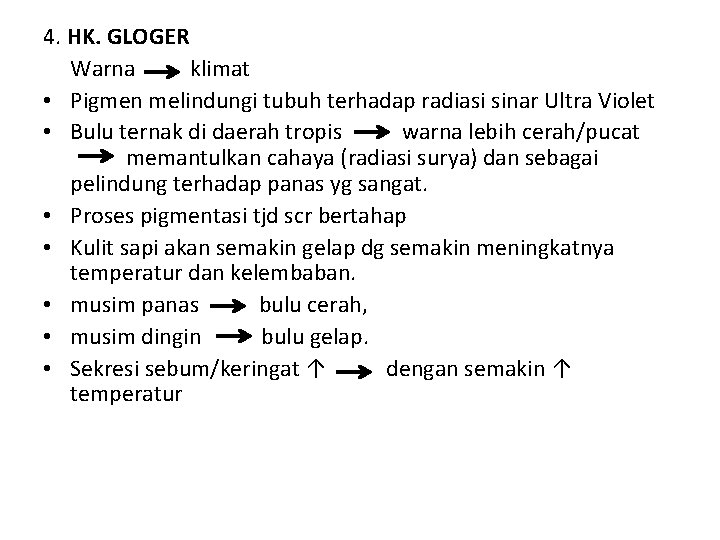 4. HK. GLOGER

Warna → klimat

• Pigmen melindungi tubuh terhadap radiasi sinar Ultra Violet
• Bulu ternak di daerah tropis → warna lebih cerah/pucat → memantulkan cahaya (radiasi surya) dan sebagai pelindung terhadap panas yg sangat.
• Proses pigmentasi tjd scr bertahap
• Kulit sapi akan semakin gelap dg semakin meningkatnya temperatur dan kelembaban.
• musim panas → bulu cerah,
• musim dingin → bulu gelap.
• Sekresi sebum/keringat ↑ → dengan semakin ↑ temperatur